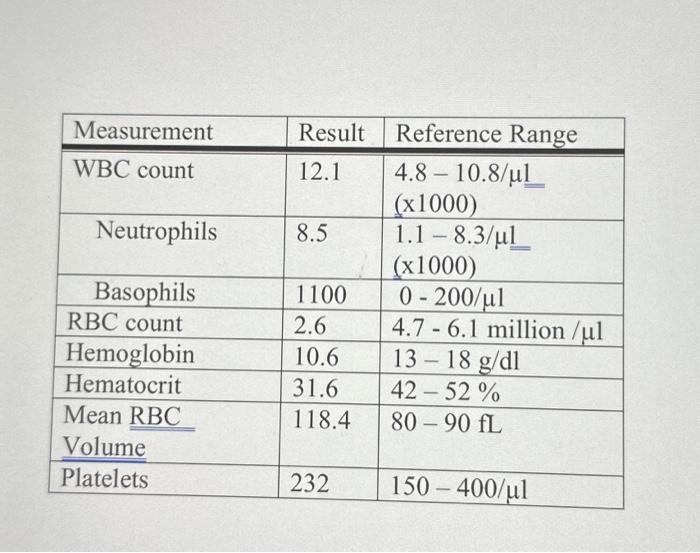 | Measurement | Result | Reference Range |
|---|---|---|
| WBC count | 12.1 | 4.8 – 10.8/µl (x1000) |
| Neutrophils | 8.5 | 1.1 – 8.3/µl (x1000) |
| Basophils | 1100 | 0 - 200/µl |
| RBC count | 2.6 | 4.7 - 6.1 million /µl |
| Hemoglobin | 10.6 | 13 – 18 g/dl |
| Hematocrit | 31.6 | 42 – 52 % |
| Mean RBC Volume | 118.4 | 80 – 90 fL |
| Platelets | 232 | 150 – 400/µl |